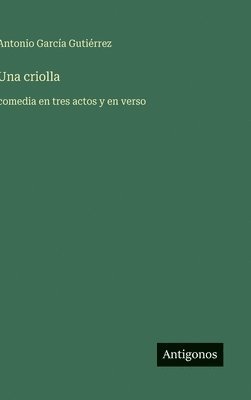 Antonio García Gutiérrez

Una criolla

comedia en tres actos y en verso

Antigonos